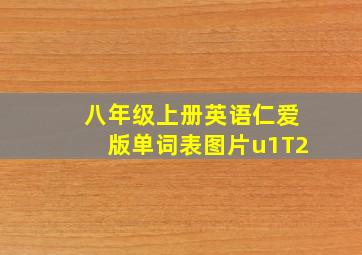 八年级上册英语仁爱版单词表图片u1T2